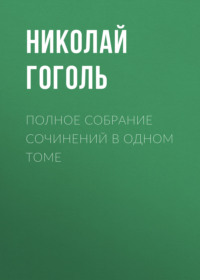 НИКОЛАЙ ГОГОЛЬ

ПОЛНОЕ СОБРАНИЕ СОЧИНЕНИЙ В ОДНОМ ТОМЕ